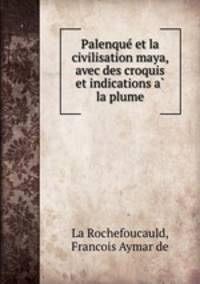 Palenqué et la civilisation maya, avec des croquis et indications a` la plume

La Rochefoucauld, Francois Aymar de